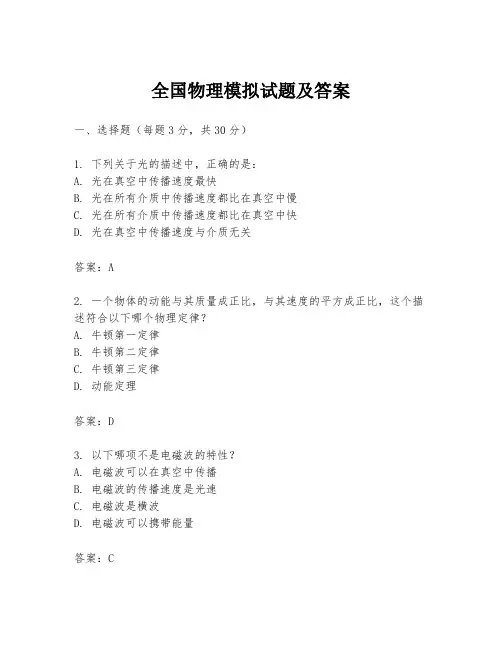 全国物理模拟试题及答案

一、选择题（每题3分，共30分）

1. 下列关于光的描述中，正确的是：
A. 光在真空中传播速度最快
B. 光在所有介质中传播速度都比在真空中慢
C. 光在所有介质中传播速度都比在真空中快
D. 光在真空中传播速度与介质无关

答案：A

2. 一个物体的动能与其质量成正比，与其速度的平方成正比，这个描述符合以下哪个物理定律？
A. 牛顿第一定律
B. 牛顿第二定律
C. 牛顿第三定律
D. 动能定理

答案：D

3. 以下哪项不是电磁波的特性？
A. 电磁波可以在真空中传播
B. 电磁波的传播速度是光速
C. 电磁波是横波
D. 电磁波可以携带能量

答案：C